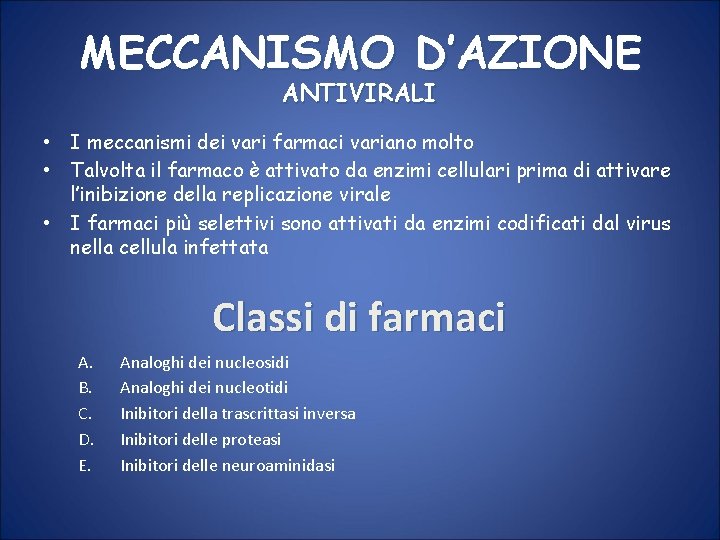 MECCANISMO D'AZIONE
ANTIVIRALI

• I meccanismi dei vari farmaci variano molto
• Talvolta il farmaco è attivato da enzimi cellulari prima di attivare l'inibizione della replicazione virale
• I farmaci più selettivi sono attivati da enzimi codificati dal virus nella cellula infettata

Classi di farmaci

A. Analoghi dei nucleosidi
B. Analoghi dei nucleotidi
C. Inibitori della trascrittasi inversa
D. Inibitori delle proteasi
E. Inibitori delle neuroaminidasi